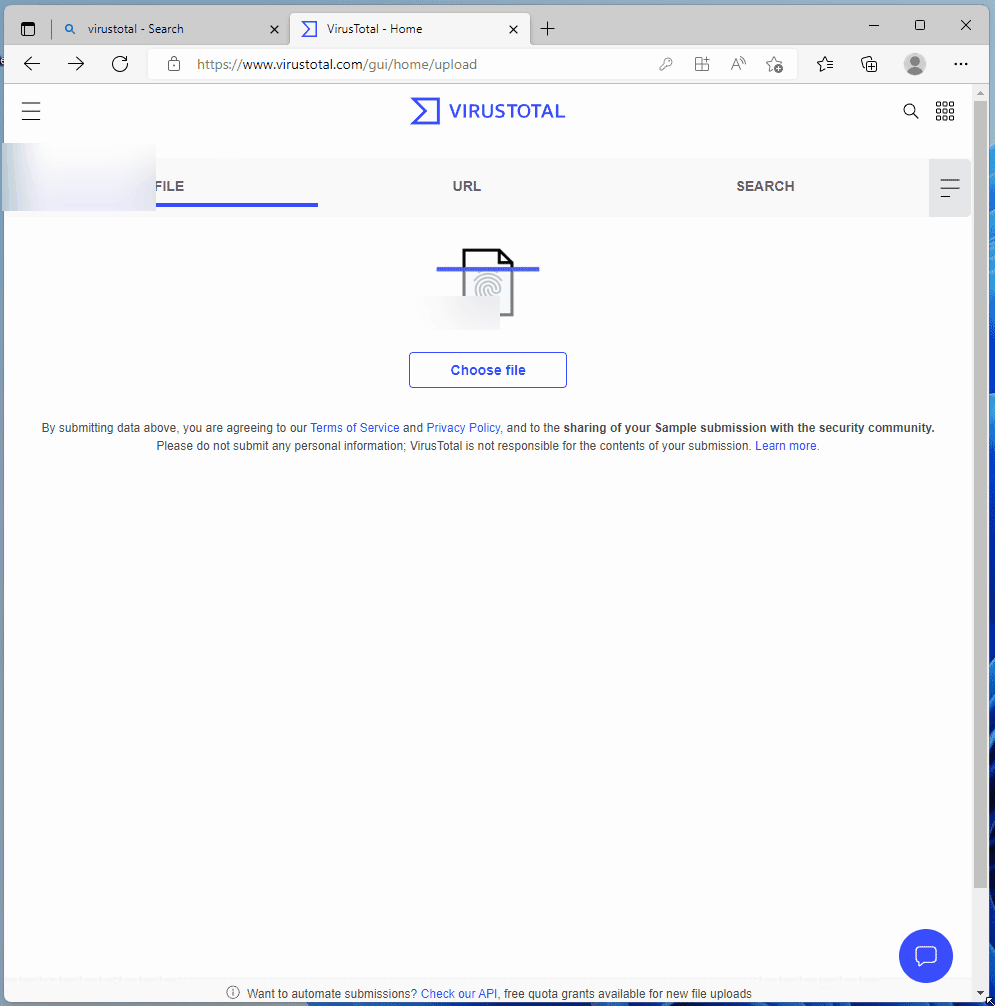 virustotal - Search
VirusTotal - Home
https://www.virustotal.com/gui/home/upload

VIRUSTOTAL

FILE
URL
SEARCH

Choose file

By submitting data above, you are agreeing to our Terms of Service and Privacy Policy, and to the sharing of your Sample submission with the security community. Please do not submit any personal information; VirusTotal is not responsible for the contents of your submission. Learn more.

Want to automate submissions? Check our API, free quota grants available for new file uploads